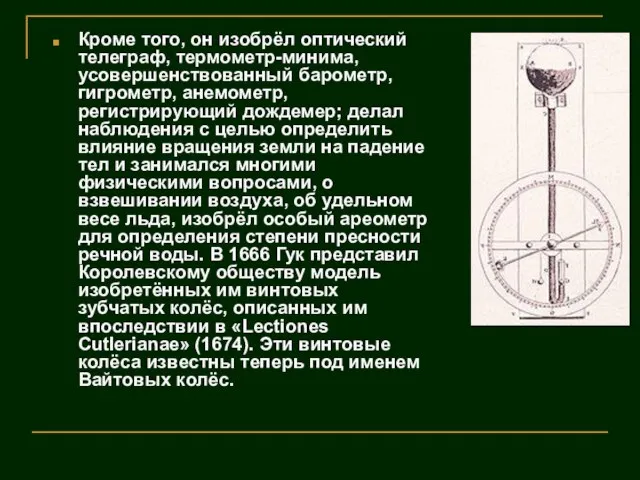 Кроме того, он изобрёл оптический телеграф, термометр-минима, усовершенствованный барометр, гигрометр, анемометр, регистрирующий дождемер; делал наблюдения с целью определить влияние вращения земли на падение тел и занимался многими физическими вопросами, о взвешивании воздуха, об удельном весе льда, изобрёл особый ареометр для определения степени пресности речной воды. В 1666 Гук представил Королевскому обществу модель изобретённых им винтовых зубчатых колёс, описанных им впоследствии в «Lectiones Cutlerianae» (1674). Эти винтовые колёса известны теперь под именем Вайтовых колёс.